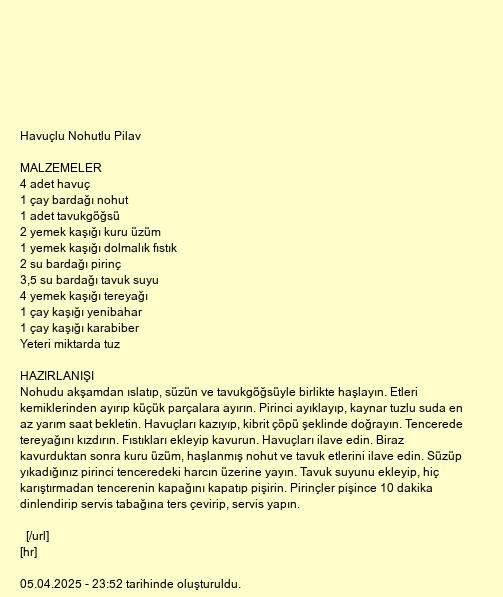 Havuçlu Nohutlu Pilav

MALZEMELER
4 adet havuç
1 çay bardağı nohut
1 adet tavukgöğsü
2 yemek kaşığı kuru üzüm
1 yemek kaşığı dolmalık fıstık
2 su bardağı pirinç
3,5 su bardağı tavuk suyu
4 yemek kaşığı tereyağı
1 çay kaşığı yenibahar
1 çay kaşığı karabiber
Yeteri miktarda tuz

HAZIRLANIŞI
Nohudu akşamdan ıslatıp, süzün ve tavukgöğsüyle birlikte haşlayın. Etleri kemiklerinden ayırıp küçük parçalara ayırın. Pirinci ayıklayıp, kaynar tuzlu suda en az yarım saat bekletin. Havuçları kazıyıp, kibrit çöpü şeklinde doğrayın. Tencerede tereyağını kızdırın. Fıstıkları ekleyip kavurun. Havuçları ilave edin. Biraz kavurduktan sonra kuru üzüm, haşlanmış nohut ve tavuk etlerini ilave edin. Süzüp yıkadığınız pirinci tenceredeki harcın üzerine yayın. Tavuk suyunu ekleyip, hiç karıştırmadan tencerenin kapağını kapatıp pişirin. Pirinçler pişince 10 dakika dinlendirip servis tabağına ters çevirip, servis yapın.

[/url]
[hr]

05.04.2025 - 23:52 tarihinde oluşturuldu.